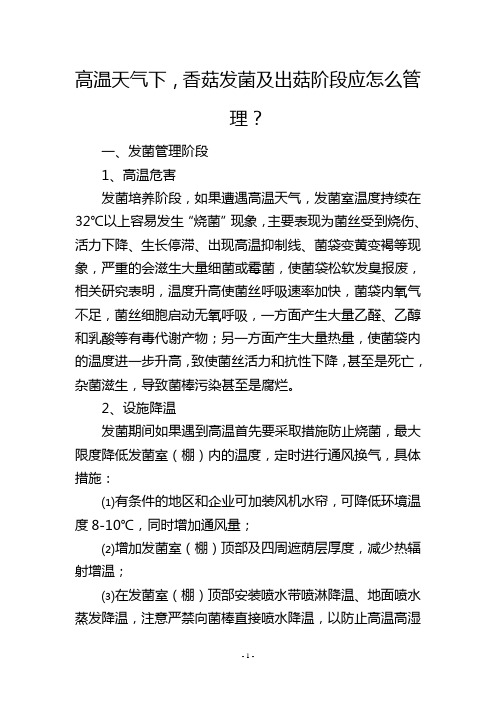 高温天气下，香菇发菌及出菇阶段应怎么管理？

一、发菌管理阶段

1、高温危害

发菌培养阶段，如果遭遇高温天气，发菌室温度持续在32℃以上容易发生“烧菌”现象，主要表现为菌丝受到烧伤、活力下降、生长停滞、出现高温抑制线、菌袋变黄变褐等现象，严重的会滋生大量细菌或霉菌，使菌袋松软发臭报废，相关研究表明，温度升高使菌丝呼吸速率加快，菌袋内氧气不足，菌丝细胞启动无氧呼吸，一方面产生大量乙醛、乙醇和乳酸等有毒代谢产物；另一方面产生大量热量，使菌袋内的温度进一步升高，致使菌丝活力和抗性下降，甚至是死亡，杂菌滋生，导致菌棒污染甚至是腐烂。

2、设施降温

发菌期间如果遇到高温首先要采取措施防止烧菌，最大限度降低发菌室（棚）内的温度，定时进行通风换气，具体措施：

⑴有条件的地区和企业可加装风机水帘，可降低环境温度 8-10℃，同时增加通风量；

⑵增加发菌室（棚）顶部及四周遮荫层厚度，减少热辐射增温；

⑶在发菌室（棚）顶部安装喷水带喷淋降温、地面喷水蒸发降温，注意严禁向菌棒直接喷水降温，以防止高温高湿

- 1 -